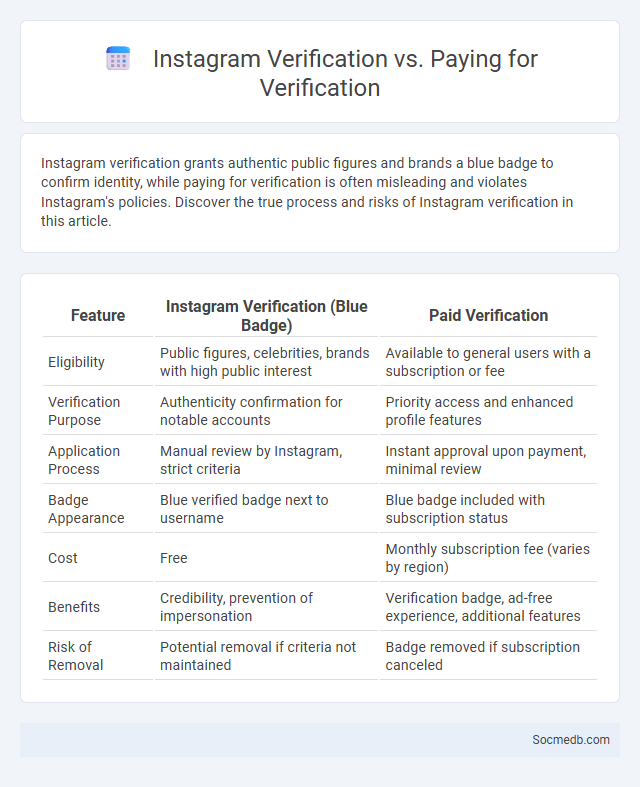 Instagram Verification vs. Paying for Verification

Instagram verification grants authentic public figures and brands a blue badge to confirm identity, while paying for verification is often misleading and violates Instagram's policies. Discover the true process and risks of Instagram verification in this article.

| Feature | Instagram Verification (Blue Badge) | Paid Verification |
|---|---|---|
| Eligibility | Public figures, celebrities, brands with high public interest | Available to general users with a subscription or fee |
| Verification Purpose | Authenticity confirmation for notable accounts | Priority access and enhanced profile features |
| Application Process | Manual review by Instagram, strict criteria | Instant approval upon payment, minimal review |
| Badge Appearance | Blue verified badge next to username | Blue badge included with subscription status |
| Cost | Free | Monthly subscription fee (varies by region) |
| Benefits | Credibility, prevention of impersonation | Verification badge, ad-free experience, additional features |
| Risk of Removal | Potential removal if criteria not maintained | Badge removed if subscription canceled |

Socmedb.com